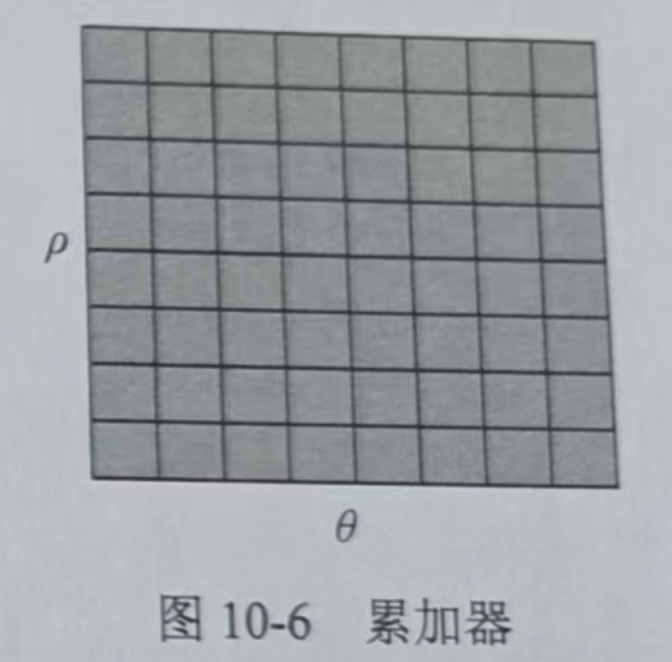 $\rho$

$\theta$

图10-6 累加器